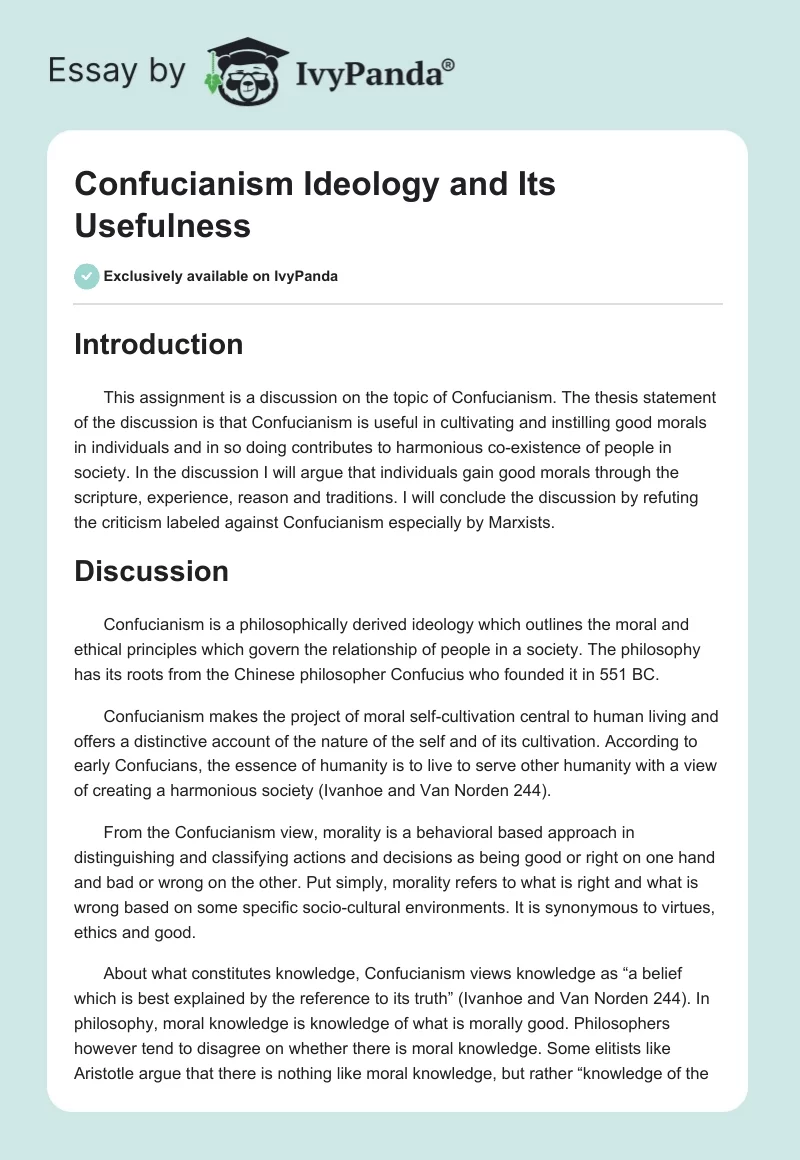 Essay by IvyPanda®

Confucianism Ideology and Its Usefulness

Exclusively available on IvyPanda

Introduction

This assignment is a discussion on the topic of Confucianism. The thesis statement of the discussion is that Confucianism is useful in cultivating and instilling good morals in individuals and in so doing contributes to harmonious co-existence of people in society. In the discussion I will argue that individuals gain good morals through the scripture, experience, reason and traditions. I will conclude the discussion by refuting the criticism labeled against Confucianism especially by Marxists.

Discussion

Confucianism is a philosophically derived ideology which outlines the moral and ethical principles which govern the relationship of people in a society. The philosophy has its roots from the Chinese philosopher Confucius who founded it in 551 BC.

Confucianism makes the project of moral self-cultivation central to human living and offers a distinctive account of the nature of the self and of its cultivation. According to early Confucians, the essence of humanity is to live to serve other humanity with a view of creating a harmonious society (Ivanhoe and Van Norden 244).

From the Confucianism view, morality is a behavioral based approach in distinguishing and classifying actions and decisions as being good or right on one hand and bad or wrong on the other. Put simply, morality refers to what is right and what is wrong based on some specific socio-cultural environments. It is synonymous to virtues, ethics and good.

About what constitutes knowledge, Confucianism views knowledge as “a belief which is best explained by the reference to its truth” (Ivanhoe and Van Norden 244). In philosophy, moral knowledge is knowledge of what is morally good. Philosophers however tend to disagree on whether there is moral knowledge. Some elitists like Aristotle argue that there is nothing like moral knowledge, but rather “knowledge of the